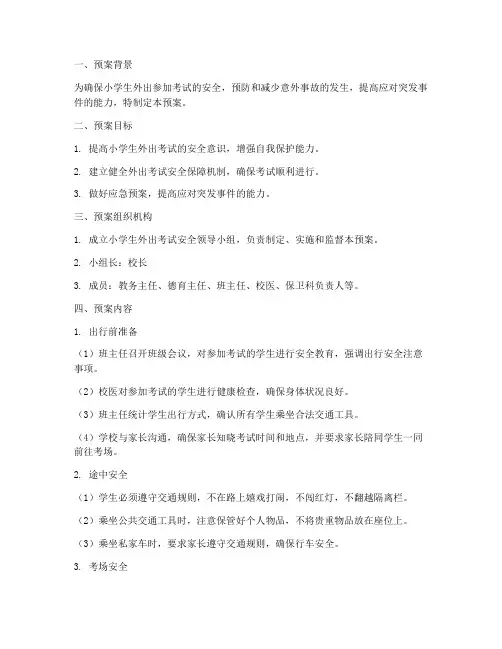 一、预案背景

为确保小学生外出参加考试的安全，预防和减少意外事故的发生，提高应对突发事件的能力，特制定本预案。

二、预案目标

1. 提高小学生外出考试的安全意识，增强自我保护能力。

2. 建立健全外出考试安全保障机制，确保考试顺利进行。

3. 做好应急预案，提高应对突发事件的能力。

三、预案组织机构

1. 成立小学生外出考试安全领导小组，负责制定、实施和监督本预案。

2. 小组长：校长

3. 成员：教务主任、德育主任、班主任、校医、保卫科负责人等。

四、预案内容

1. 出行前准备

（1）班主任召开班级会议，对参加考试的学生进行安全教育，强调出行安全注意事项。

（2）校医对参加考试的学生进行健康检查，确保身体状况良好。

（3）班主任统计学生出行方式，确认所有学生乘坐合法交通工具。

（4）学校与家长沟通，确保家长知晓考试时间和地点，并要求家长陪同学生一同前往考场。

2. 途中安全

（1）学生必须遵守交通规则，不在路上嬉戏打闹，不闯红灯，不翻越隔离栏。

（2）乘坐公共交通工具时，注意保管好个人物品，不将贵重物品放在座位上。

（3）乘坐私家车时，要求家长遵守交通规则，确保行车安全。

3. 考场安全